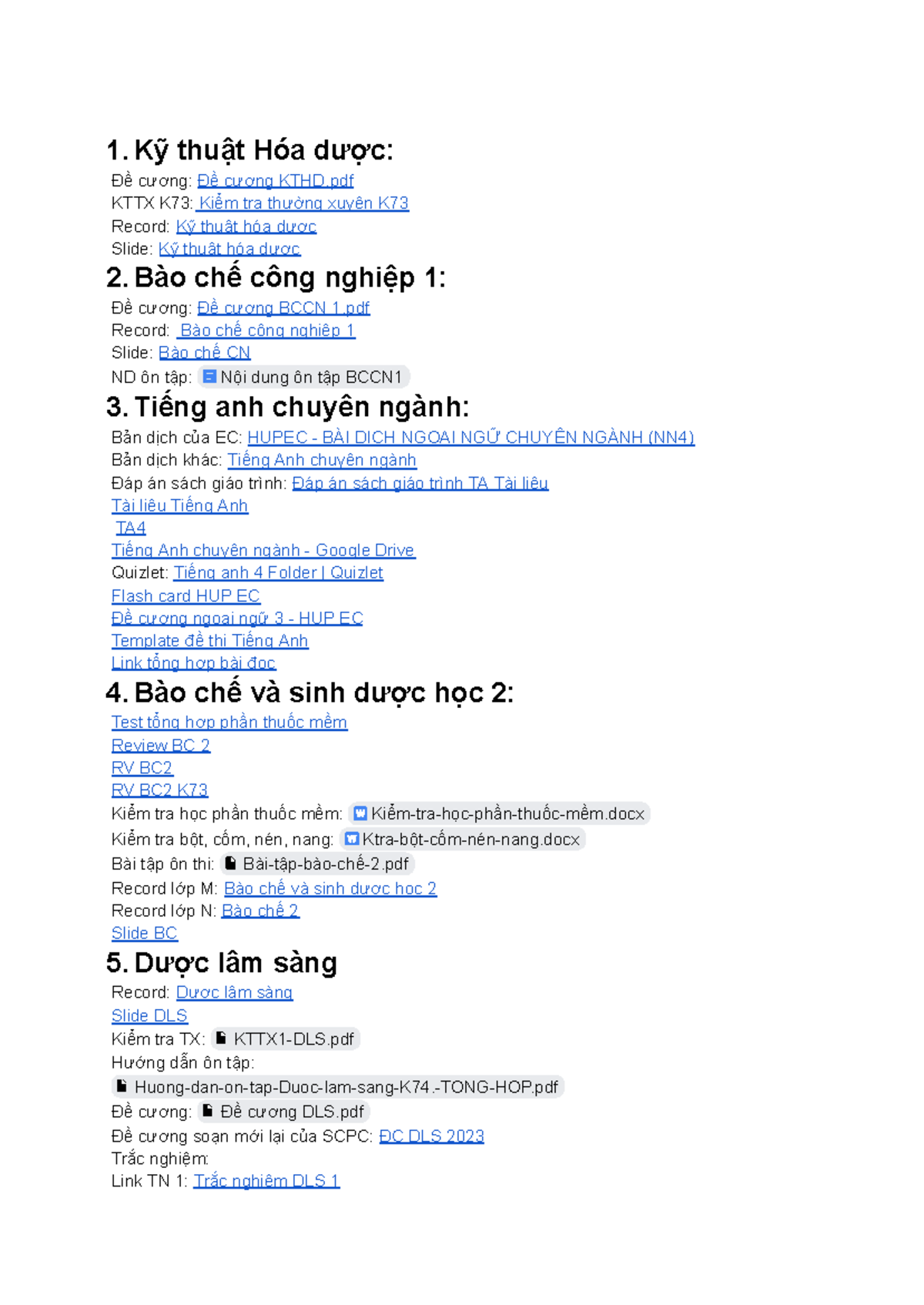 1. Kỹ thuật Hóa dược:
Đề cương: Đề cương KTHD.pdf
KTTX K73: Kiểm tra thường xuyên K73
Record: Kỹ thuật hóa dược
Slide: Kỹ thuật hóa dược

2. Bào chế công nghiệp 1:
Đề cương: Đề cương BCCN 1.pdf
Record: Bào chế công nghiệp 1
Slide: Bào chế CN
ND ôn tập: Nội dung ôn tập BCCN1

3. Tiếng anh chuyên ngành:
Bản dịch của EC: HUPEC - BÀI DỊCH NGOẠI NGỮ CHUYÊN NGÀNH (NN4)
Bản dịch khác: Tiếng Anh chuyên ngành
Đáp án sách giáo trình: Đáp án sách giáo trình TA Tài liệu
Tài liệu Tiếng Anh
TA4
Tiếng Anh chuyên ngành - Google Drive
Quizlet: Tiếng anh 4 Folder | Quizlet
Flash card HUP EC
Đề cương ngoại ngữ 3 - HUP EC
Template đề thi Tiếng Anh
Link tổng hợp bài đọc

4. Bào chế và sinh dược học 2:
Test tổng hợp phần thuốc mềm
Review BC 2
RV BC2
RV BC2 K73
Kiểm tra học phần thuốc mềm: Kiểm-tra-học-phần-thuốc-mềm.docx
Kiểm tra bột, cốm, nén, nang: Ktra-bột-cốm-nén-nang.docx
Bài tập ôn thi: Bài-tập-bào-chế-2.pdf
Record lớp M: Bào chế và sinh dược học 2
Record lớp N: Bào chế 2
Slide BC

5. Dược lâm sàng
Record: Dược lâm sàng
Slide DLS
Kiểm tra TX: KTTX1-DLS.pdf
Hướng dẫn ôn tập:
Huong-dan-on-tap-Duoc-lam-sang-K74.-TONG-HOP.pdf
Đề cương: Đề cương DLS.pdf
Đề cương soạn mới lại của SCPC: ĐC DLS 2023
Trắc nghiệm:
Link TN 1: Trắc nghiệm DLS 1